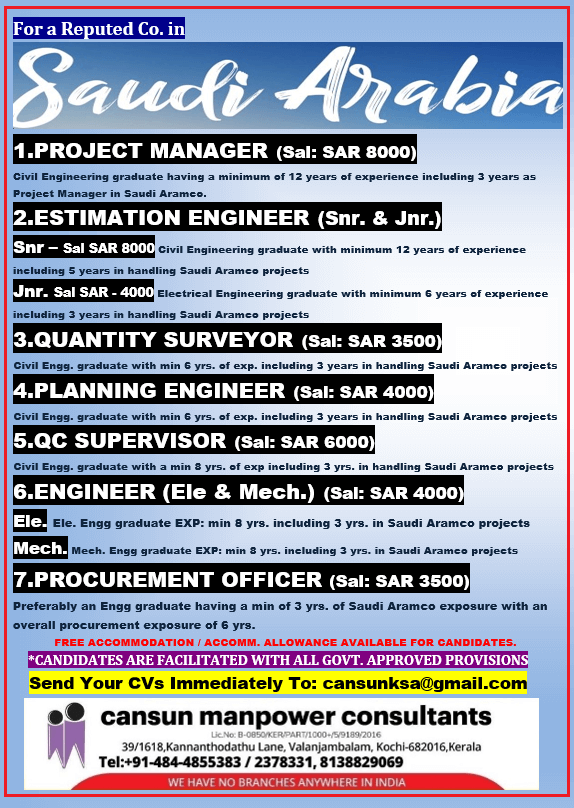 For a Reputed Co. in

Saudi Arabia

1.PROJECT MANAGER (Sal: SAR 8000)

Civil Engineering graduate having a minimum of 12 years of experience including 3 years as Project Manager in Saudi Aramco.

2.ESTIMATION ENGINEER (Snr. & Jnr.)

Snr – Sal SAR 8000 Civil Engineering graduate with minimum 12 years of experience including 5 years in handling Saudi Aramco projects

Jnr. Sal SAR - 4000 Electrical Engineering graduate with minimum 6 years of experience including 3 years in handling Saudi Aramco projects

3.QUANTITY SURVEYOR (Sal: SAR 3500)

Civil Engg. graduate with min 6 yrs. of exp. including 3 years in handling Saudi Aramco projects

4.PLANNING ENGINEER (Sal: SAR 4000)

Civil Engg. graduate with min 6 yrs. of exp. including 3 years in handling Saudi Aramco projects

5.QC SUPERVISOR (Sal: SAR 6000)

Civil Engg. graduate with a min 8 yrs. of exp including 3 yrs. in handling Saudi Aramco projects

6.ENGINEER (Ele & Mech.) (Sal: SAR 4000)

Ele. Ele. Engg graduate EXP: min 8 yrs. including 3 yrs. in Saudi Aramco projects

Mech. Mech. Engg graduate EXP: min 8 yrs. including 3 yrs. in Saudi Aramco projects

7.PROCUREMENT OFFICER (Sal: SAR 3500)

Preferably an Engg graduate having a min of 3 yrs. of Saudi Aramco exposure with an overall procurement exposure of 6 yrs.

FREE ACCOMMODATION / ACCOMM. ALLOWANCE AVAILABLE FOR CANDIDATES.

*CANDIDATES ARE FACILITATED WITH ALL GOVT. APPROVED PROVISIONS

Send Your CVs Immediately To: cansunksa@gmail.com

cansun manpower consultants

Lic.No: B-0850/KER/PART/1000+/5/9189/2016

39/1618,Kannanthodathu Lane, Valanjambalam, Kochi-682016,Kerala

Tel:+91-484-4855383 / 2378331, 8138829069

WE HAVE NO BRANCHES ANYWHERE IN INDIA